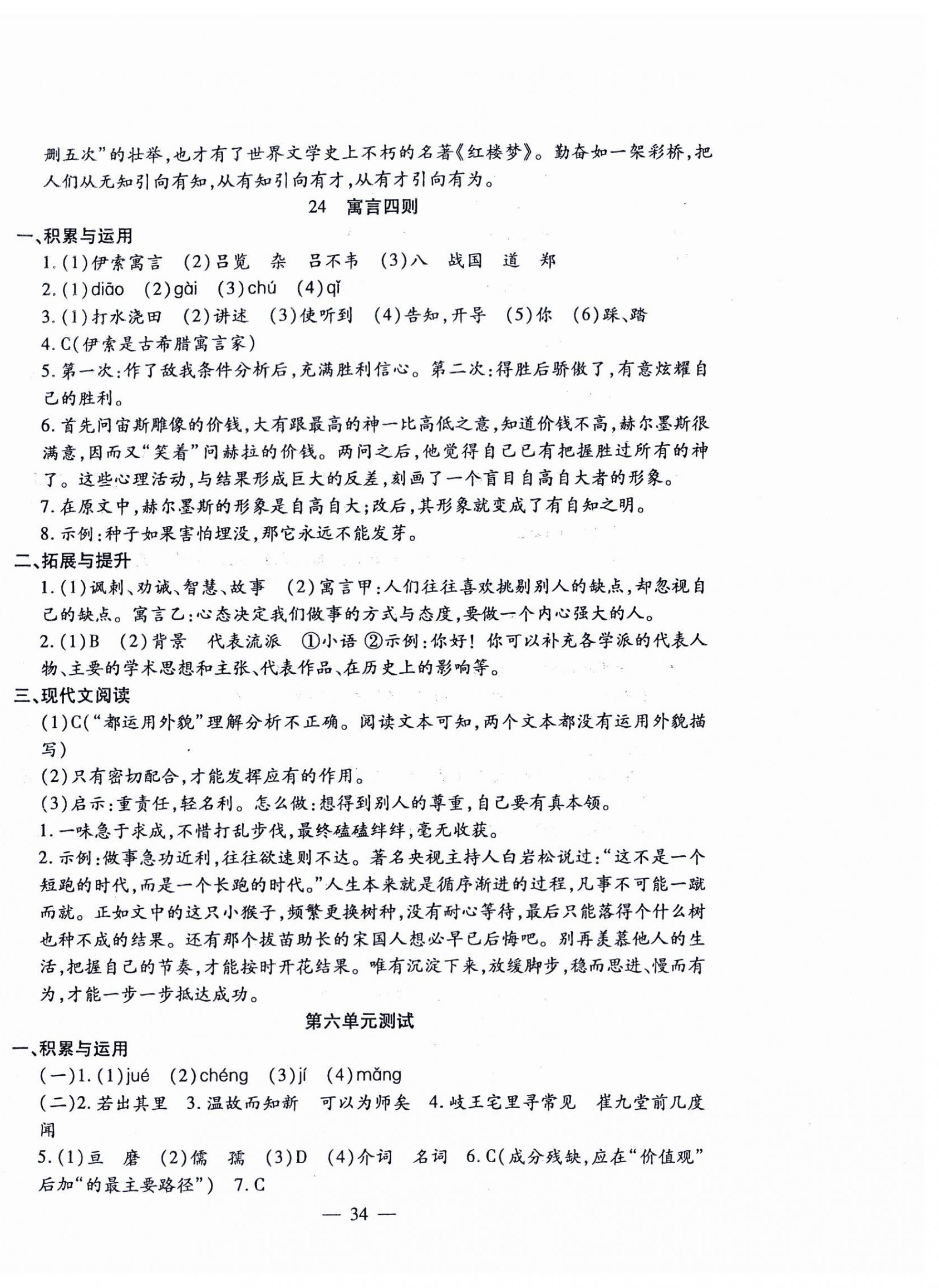 删五次”的壮举，也才有了世界文学史上不朽的名著《红楼梦》。勤奋如一架彩桥，把人们从无知引向有知，从有知引向有才，从有才引向有为。

24　寓言四则

一、积累与运用

1.(1)伊索寓言　(2)吕览　杂　吕不韦　(3)八　战国　道　郑

2.(1)diāo　(2)gài　(3)chú　(4)qǐ

3.(1)打水浇田　(2)讲述　(3)使听到　(4)告知，开导　(5)你　(6)踩、踏

4.C(伊索是古希腊寓言家)

5.第一次：作了敌我条件分析后，充满胜利信心。第二次：得胜后骄傲了，有意炫耀自己的胜利。

6.首先问宙斯雕像的价钱，大有跟最高的神一比高低之意，知道价钱不高，赫尔墨斯很满意，因而又“笑着”问赫拉的价钱。两问之后，他觉得自己已有把握胜过所有的神了。这些心理活动，与结果形成巨大的反差，刻画了一个盲目自高自大者的形象。

7.在原文中，赫尔墨斯的形象是自高自大；改后，其形象就变成了有自知之明。

8.示例：种子如果害怕埋没，那它永远不能发芽。

二、拓展与提升

1.(1)讽刺、劝诫、智慧、故事　(2)寓言甲：人们往往喜欢挑剔别人的缺点，却忽视自己的缺点。寓言乙：心态决定我们做事的方式与态度，要做一个内心强大的人。

2.(1)B　(2)背景　代表流派　①小语　②示例：你好！你可以补充各学派的代表人物、主要的学术思想和主张、代表作品、在历史上的影响等。

三、现代文阅读

(1)C(“都运用外貌”理解分析不正确。阅读文本可知，两个文本都没有运用外貌描写)

(2)只有密切配合，才能发挥应有的作用。

(3)启示：重责任，轻名利。怎么做：想得到别人的尊重，自己要有真本领。

1.一味急于求成，不惜打乱步伐，最终磕磕绊绊，毫无收获。

2.示例：做事急功近利，往往欲速则不达。著名央视主持人白岩松说过：“这不是一个短跑的时代，而是一个长跑的时代。”人生本来就是循序渐进的过程，凡事不可能一蹴而就。正如文中的这只小猴子，频繁更换树种，没有耐心等待，最后只能落得个什么树也种不成的结果。还有那个拔苗助长的宋国人想必早已后悔吧。别再羡慕他人的生活，把握自己的节奏，才能按时开花结果。唯有沉淀下来，放缓脚步，稳而思进、慢而有为，才能一步一步抵达成功。

第六单元测试

一、积累与运用

(一)1.(1)jué　(2)chéng　(3)jí　(4)mǎng

(二)2.若出其里　3.温故而知新　可以为师矣　4.岐王宅里寻常见　崔九堂前几度闻

5.(1)亘　磨　(2)儒　孺　(3)D　(4)介词　名词　6.C(成分残缺，应在“价值观”后加“的最主要路径”)　7.C

— 34 —